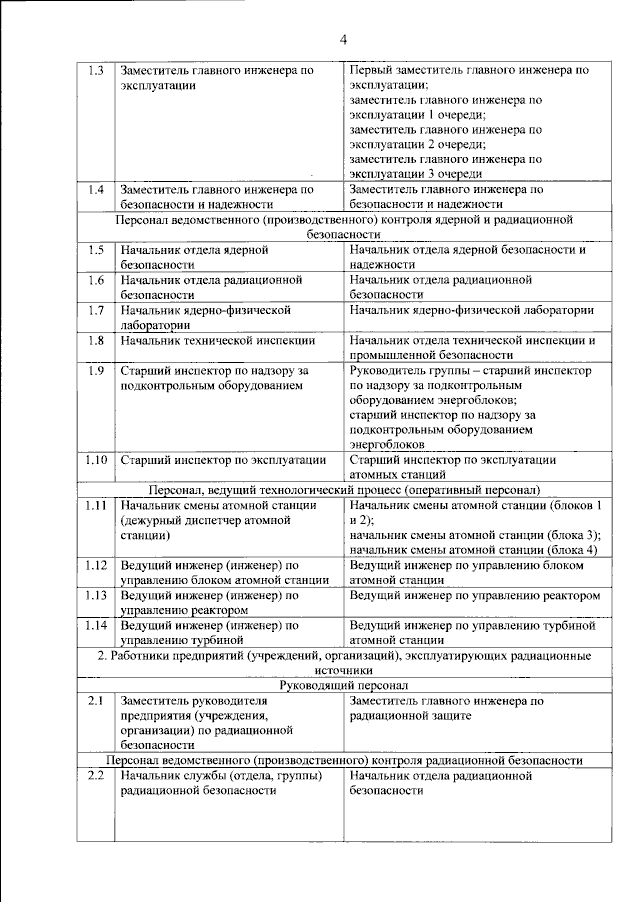 4

| 1.3 | Заместитель главного инженера по эксплуатации | Первый заместитель главного инженера по эксплуатации; заместитель главного инженера по эксплуатации 1 очереди; заместитель главного инженера по эксплуатации 2 очереди; заместитель главного инженера по эксплуатации 3 очереди |
|---|---|---|
| 1.4 | Заместитель главного инженера по безопасности и надежности | Заместитель главного инженера по безопасности и надежности |
| Персонал ведомственного (производственного) контроля ядерной и радиационной безопасности | | |
| 1.5 | Начальник отдела ядерной безопасности | Начальник отдела ядерной безопасности и надежности |
| 1.6 | Начальник отдела радиационной безопасности | Начальник отдела радиационной безопасности |
| 1.7 | Начальник ядерно-физической лаборатории | Начальник ядерно-физической лаборатории |
| 1.8 | Начальник технической инспекции | Начальник отдела технической инспекции и промышленной безопасности |
| 1.9 | Старший инспектор по надзору за подконтрольным оборудованием | Руководитель группы – старший инспектор по надзору за подконтрольным оборудованием энергоблоков; старший инспектор по надзору за подконтрольным оборудованием энергоблоков |
| 1.10 | Старший инспектор по эксплуатации | Старший инспектор по эксплуатации атомных станций |
| Персонал, ведущий технологический процесс (оперативный персонал) | | |
| 1.11 | Начальник смены атомной станции (дежурный диспетчер атомной станции) | Начальник смены атомной станции (блоков 1 и 2); начальник смены атомной станции (блока 3); начальник смены атомной станции (блока 4) |
| 1.12 | Ведущий инженер (инженер) по управлению блоком атомной станции | Ведущий инженер по управлению блоком атомной станции |
| 1.13 | Ведущий инженер (инженер) по управлению реактором | Ведущий инженер по управлению реактором |
| 1.14 | Ведущий инженер (инженер) по управлению турбиной | Ведущий инженер по управлению турбиной атомной станции |
| 2. Работники предприятий (учреждений, организаций), эксплуатирующих радиационные источники | | |
| Руководящий персонал | | |
| 2.1 | Заместитель руководителя предприятия (учреждения, организации) по радиационной безопасности | Заместитель главного инженера по радиационной защите |
| Персонал ведомственного (производственного) контроля радиационной безопасности | | |
| 2.2 | Начальник службы (отдела, группы) радиационной безопасности | Начальник отдела радиационной безопасности |